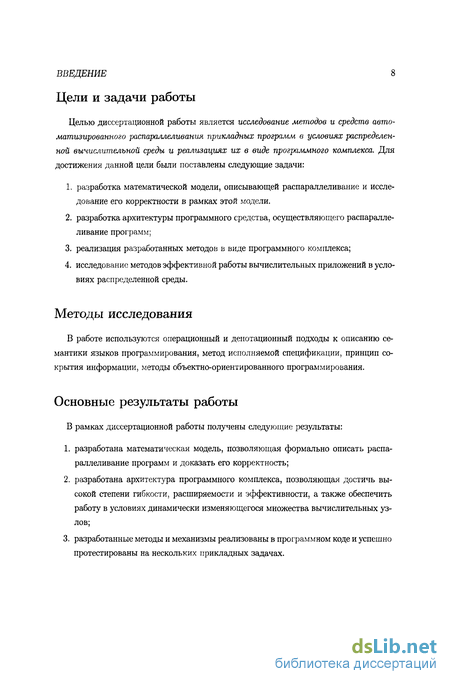 ВВЕДЕНИЕ 8

Цели и задачи работы

Целью диссертационной работы является исследование методов и средств автоматизированного распараллеливания прикладных программ в условиях распределенной вычислительной среды и реализация их в виде программного комплекса. Для достижения данной цели были поставлены следующие задачи:

1. разработка математической модели, описывающей распараллеливание и исследование его корректности в рамках этой модели.

2. разработка архитектуры программного средства, осуществляющего распараллеливание программ;

3. реализация разработанных методов в виде программного комплекса;

4. исследование методов эффективной работы вычислительных приложений в условиях распределенной среды.

Методы исследования

В работе используются операционный и денотационный подходы к описанию семантики языков программирования, метод исполняемой спецификации, принцип сокрытия информации, методы объектно-ориентированного программирования.

Основные результаты работы

В рамках диссертационной работы получены следующие результаты:

1. разработана математическая модель, позволяющая формально описать распараллеливание программ и доказать его корректность;

2. разработана архитектура программного комплекса, позволяющая достичь высокой степени гибкости, расширяемости и эффективности, а также обеспечить работу в условиях динамически изменяющегося множества вычислительных узлов;

3. разработанные методы и механизмы реализованы в программном коде и успешно протестированы на нескольких прикладных задачах.

dsLib.net
библиотека диссертаций